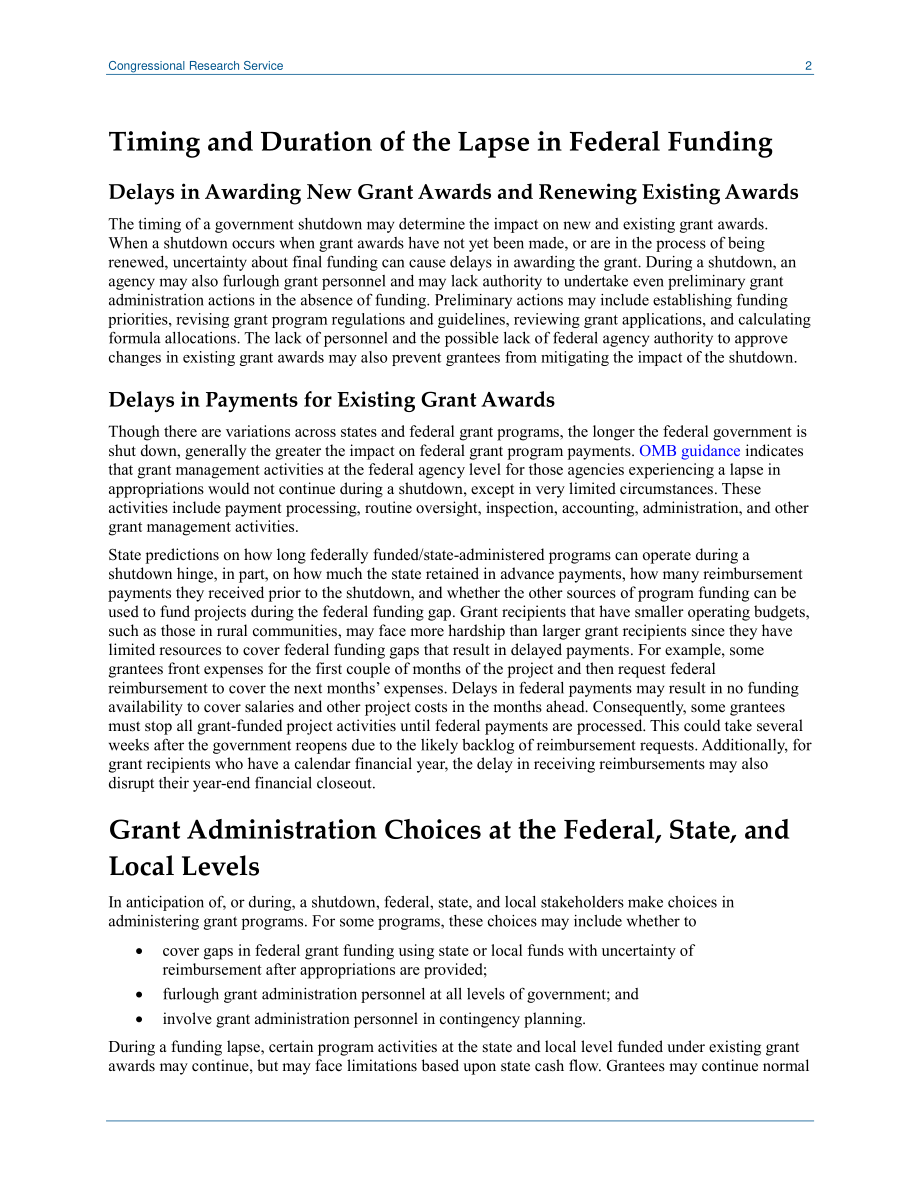 Congressional Research Service 2

Timing and Duration of the Lapse in Federal Funding

Delays in Awarding New Grant Awards and Renewing Existing Awards

The timing of a government shutdown may determine the impact on new and existing grant awards. When a shutdown occurs when grant awards have not yet been made, or are in the process of being renewed, uncertainty about final funding can cause delays in awarding the grant. During a shutdown, an agency may also furlough grant personnel and may lack authority to undertake even preliminary grant administration actions in the absence of funding. Preliminary actions may include establishing funding priorities, revising grant program regulations and guidelines, reviewing grant applications, and calculating formula allocations. The lack of personnel and the possible lack of federal agency authority to approve changes in existing grant awards may also prevent grantees from mitigating the impact of the shutdown.

Delays in Payments for Existing Grant Awards

Though there are variations across states and federal grant programs, the longer the federal government is shut down, generally the greater the impact on federal grant program payments. OMB guidance indicates that grant management activities at the federal agency level for those agencies experiencing a lapse in appropriations would not continue during a shutdown, except in very limited circumstances. These activities include payment processing, routine oversight, inspection, accounting, administration, and other grant management activities.

State predictions on how long federally funded/state-administered programs can operate during a shutdown hinge, in part, on how much the state retained in advance payments, how many reimbursement payments they received prior to the shutdown, and whether the other sources of program funding can be used to fund projects during the federal funding gap. Grant recipients that have smaller operating budgets, such as those in rural communities, may face more hardship than larger grant recipients since they have limited resources to cover federal funding gaps that result in delayed payments. For example, some grantees front expenses for the first couple of months of the project and then request federal reimbursement to cover the next months' expenses. Delays in federal payments may result in no funding availability to cover salaries and other project costs in the months ahead. Consequently, some grantees must stop all grant-funded project activities until federal payments are processed. This could take several weeks after the government reopens due to the likely backlog of reimbursement requests. Additionally, for grant recipients who have a calendar financial year, the delay in receiving reimbursements may also disrupt their year-end financial closeout.

Grant Administration Choices at the Federal, State, and Local Levels

In anticipation of, or during, a shutdown, federal, state, and local stakeholders make choices in administering grant programs. For some programs, these choices may include whether to

• cover gaps in federal grant funding using state or local funds with uncertainty of reimbursement after appropriations are provided;
• furlough grant administration personnel at all levels of government; and
• involve grant administration personnel in contingency planning.

During a funding lapse, certain program activities at the state and local level funded under existing grant awards may continue, but may face limitations based upon state cash flow. Grantees may continue normal